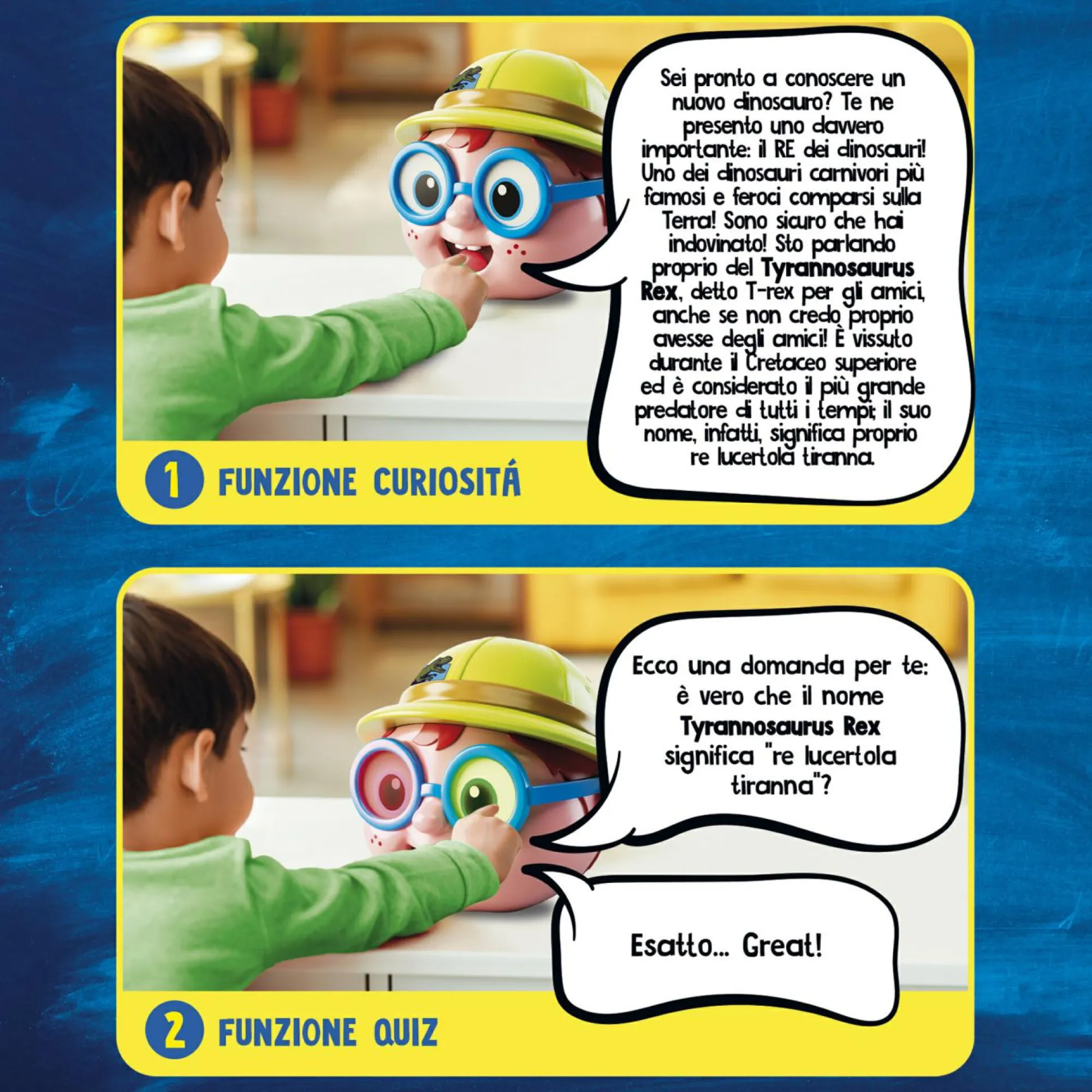 Sei pronto a conoscere un nuovo dinosauro? Te ne presento uno davvero importante: il RE dei dinosauri! Uno dei dinosauri carnivori più famosi e feroci comparsi sulla Terra! Sono sicuro che hai indovinato! Sto parlando proprio del Tyrannosaurus Rex, detto T-rex per gli amici, anche se non credo proprio avesse degli amici! È vissuto durante il Cretaceo superiore ed è considerato il più grande predatore di tutti i tempi; il suo nome, infatti, significa proprio re lucertola tiranna.

1 FUNZIONE CURIOSITÁ

Ecco una domanda per te: è vero che il nome Tyrannosaurus Rex significa "re lucertola tiranna"?

Esatto... Great!

2 FUNZIONE QUIZ